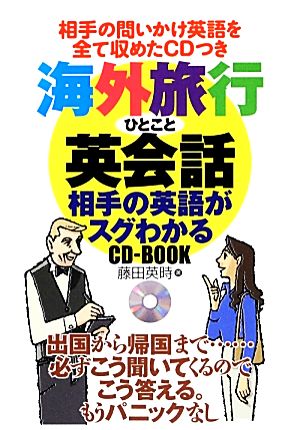 相手の問いかけ英語を全て収めたCDつき

海外旅行

ひとこと
英会話

相手の英語がスグわかる
CD-BOOK

藤田英時 著

出国から帰国まで……
必ずこう聞いてくるので
こう答える。
もうパニックなし